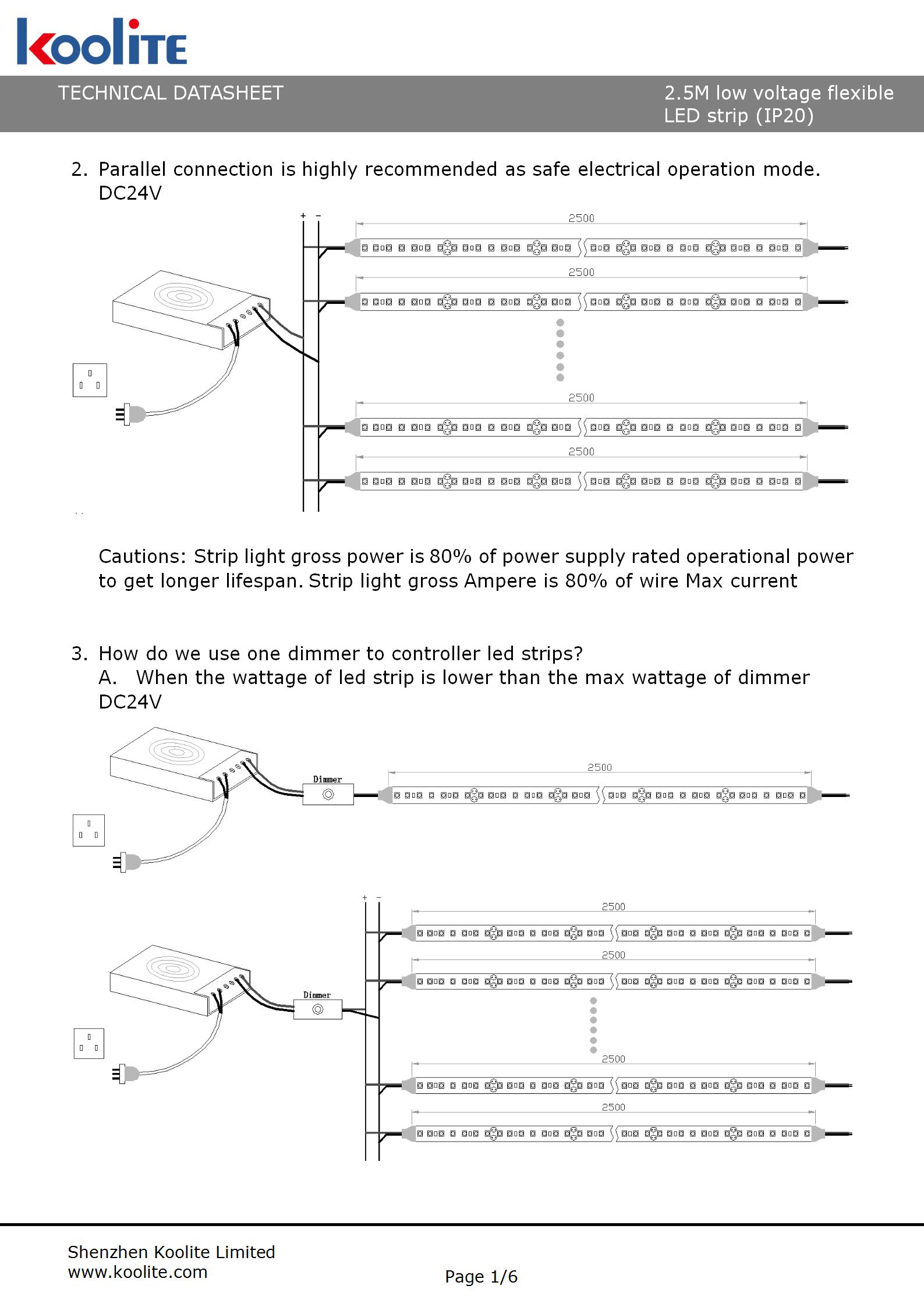 koolite

TECHNICAL DATASHEET

2.5M low voltage flexible LED strip (IP20)

2. Parallel connection is highly recommended as safe electrical operation mode.
DC24V

+ -

2500

2500

2500

2500

Cautions: Strip light gross power is 80% of power supply rated operational power to get longer lifespan. Strip light gross Ampere is 80% of wire Max current

3. How do we use one dimmer to controller led strips?
A. When the wattage of led strip is lower than the max wattage of dimmer
DC24V

Dimmer

2500

+ -

2500

2500

Dimmer

2500

2500

Shenzhen Koolite Limited
www.koolite.com

Page 1/6